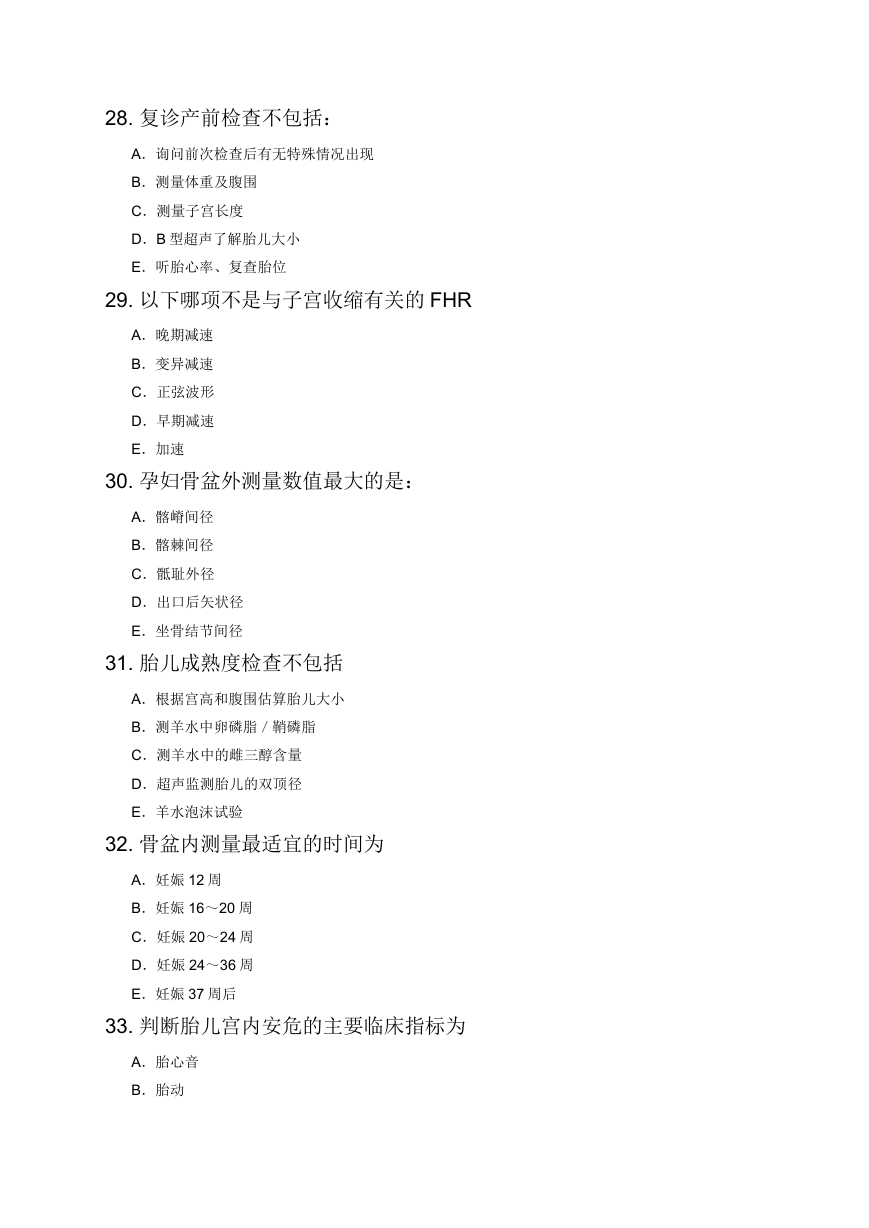 28. 复诊产前检查不包括：

A. 询问前次检查后有无特殊情况出现

B. 测量体重及腹围

C. 测量子宫长度

D. B 型超声了解胎儿大小

E. 听胎心率、复查胎位

29. 以下哪项不是与子宫收缩有关的 FHR

A. 晚期减速

B. 变异减速

C. 正弦波形

D. 早期减速

E. 加速

30. 孕妇骨盆外测量数值最大的是：

A. 髂嵴间径

B. 髂棘间径

C. 骶耻外径

D. 出口后矢状径

E. 坐骨结节间径

31. 胎儿成熟度检查不包括

A. 根据宫高和腹围估算胎儿大小

B. 测羊水中卵磷脂 / 鞘磷脂

C. 测羊水中的雌三醇含量

D. 超声监测胎儿的双顶径

E. 羊水泡沫试验

32. 骨盆内测量最适宜的时间为

A. 妊娠 12 周

B. 妊娠 16～20 周

C. 妊娠 20～24 周

D. 妊娠 24～36 周

E. 妊娠 37 周后

33. 判断胎儿宫内安危的主要临床指标为

A. 胎心音

B. 胎动